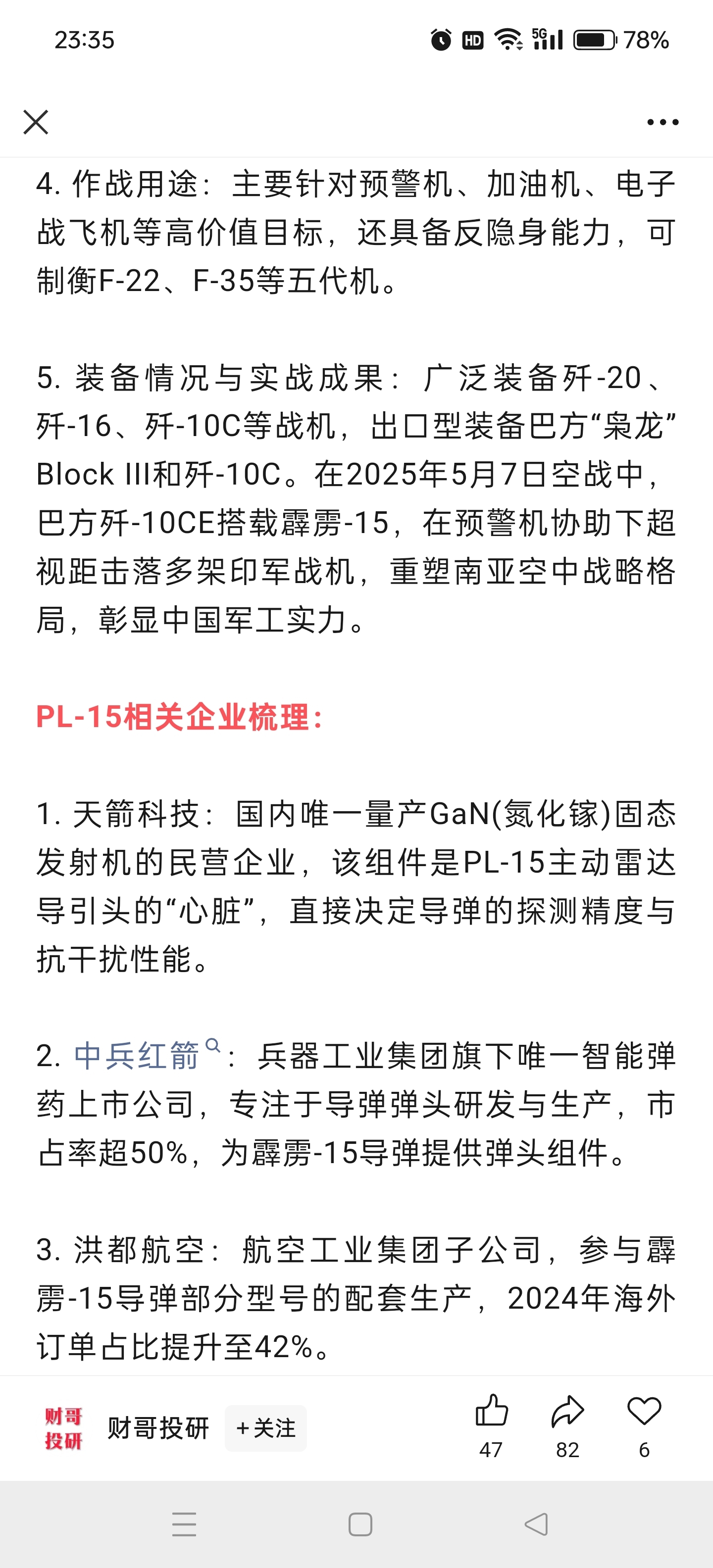 23:35 HD 5G 78%

4. 作战用途：主要针对预警机、加油机、电子战飞机等高价值目标，还具备反隐身能力，可制衡F-22、F-35等五代机。

5. 装备情况与实战成果：广泛装备歼-20、歼-16、歼-10C等战机，出口型装备巴方“枭龙”Block III和歼-10C。在2025年5月7日空战中，巴方歼-10CE搭载霹雳-15，在预警机协助下超视距击落多架印军战机，重塑南亚空中战略格局，彰显中国军工实力。

PL-15相关企业梳理：

1. 天箭科技：国内唯一量产GaN(氮化镓)固态发射机的民营企业，该组件是PL-15主动雷达导引头的“心脏”，直接决定导弹的探测精度与抗干扰性能。

2. 中兵红箭：兵器工业集团旗下唯一智能弹药上市公司，专注于导弹弹头研发与生产，市占率超50%，为霹雳-15导弹提供弹头组件。

3. 洪都航空：航空工业集团子公司，参与霹雳-15导弹部分型号的配套生产，2024年海外订单占比提升至42%。

财哥投研 财哥投研 +关注 47 82 6